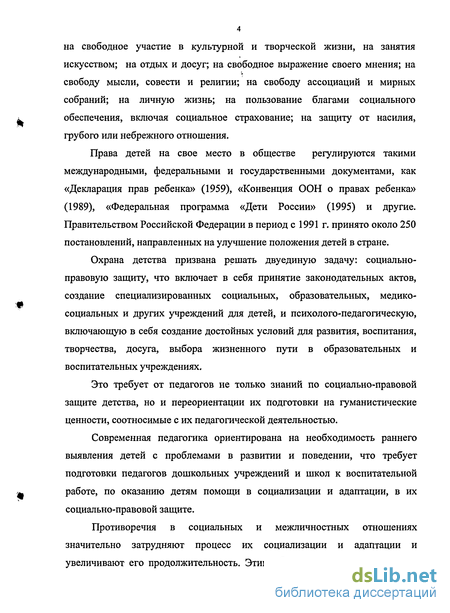 4

на свободное участие в культурной и творческой жизни, на занятия искусством; на отдых и досуг; на свободное выражение своего мнения; на свободу мысли, совести и религии; на свободу ассоциаций и мирных собраний; на личную жизнь; на пользование благами социального обеспечения, включая социальное страхование; на защиту от насилия, грубого или небрежного отношения.

Права детей на свое место в обществе регулируются такими международными, федеральными и государственными документами, как «Декларация прав ребенка» (1959), «Конвенция ООН о правах ребенка» (1989), «Федеральная программа «Дети России» (1995) и другие. Правительством Российской Федерации в период с 1991 г. принято около 250 постановлений, направленных на улучшение положения детей в стране.

Охрана детства призвана решать двуединую задачу: социально-правовую защиту, что включает в себя принятие законодательных актов, создание специализированных социальных, образовательных, медико-социальных и других учреждений для детей, и психолого-педагогическую, включающую в себя создание достойных условий для развития, воспитания, творчества, досуга, выбора жизненного пути в образовательных и воспитательных учреждениях.

Это требует от педагогов не только знаний по социально-правовой защите детства, но и переориентации их подготовки на гуманистические ценности, соотносимые с их педагогической деятельностью.

Современная педагогика ориентирована на необходимость раннего выявления детей с проблемами в развитии и поведении, что требует подготовки педагогов дошкольных учреждений и школ к воспитательной работе, по оказанию детям помощи в социализации и адаптации, в их социально-правовой защите.

Противоречия в социальных и межличностных отношениях значительно затрудняют процесс их социализации и адаптации и увеличивают его продолжительность. Эти

dsLib.net
библиотека диссертаций